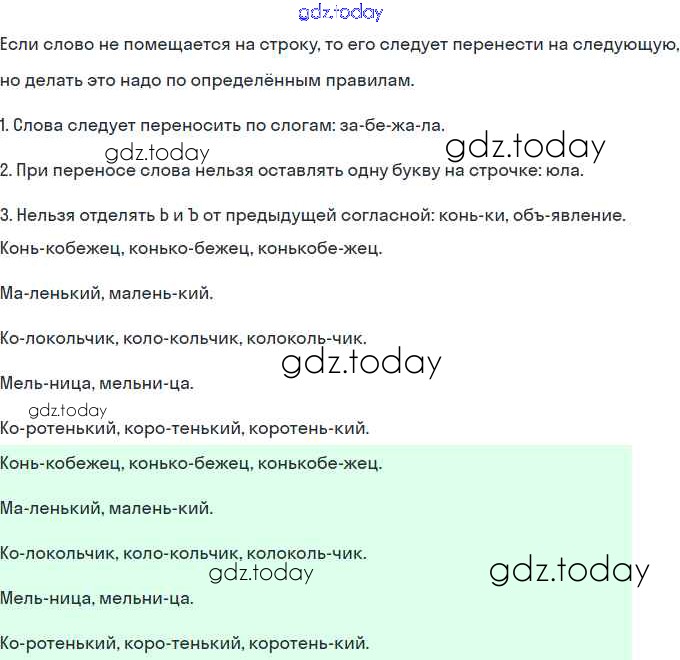 gdz.today

Если слово не помещается на строку, то его следует перенести на следующую, но делать это надо по определённым правилам.

1. Слова следует переносить по слогам: за-бе-жа-ла.

gdz.today gdz.today

2. При переносе слова нельзя оставлять одну букву на строчке: юла.

3. Нельзя отделять Ь и Ъ от предыдущей согласной: конь-ки, объ-явление.

Конь-кобежец, конько-бежец, конькобе-жец.

Ма-ленький, малень-кий.

Ко-локольчик, коло-кольчик, колоколь-чик.

gdz.today

Мель-ница, мельни-ца.

gdz.today

Ко-ротенький, коро-тенький, коротень-кий.

Конь-кобежец, конько-бежец, конькобе-жец.

Ма-ленький, малень-кий.

Ко-локольчик, коло-кольчик, колоколь-чик.

gdz.today gdz.today

Мель-ница, мельни-ца.

Ко-ротенький, коро-тенький, коротень-кий.